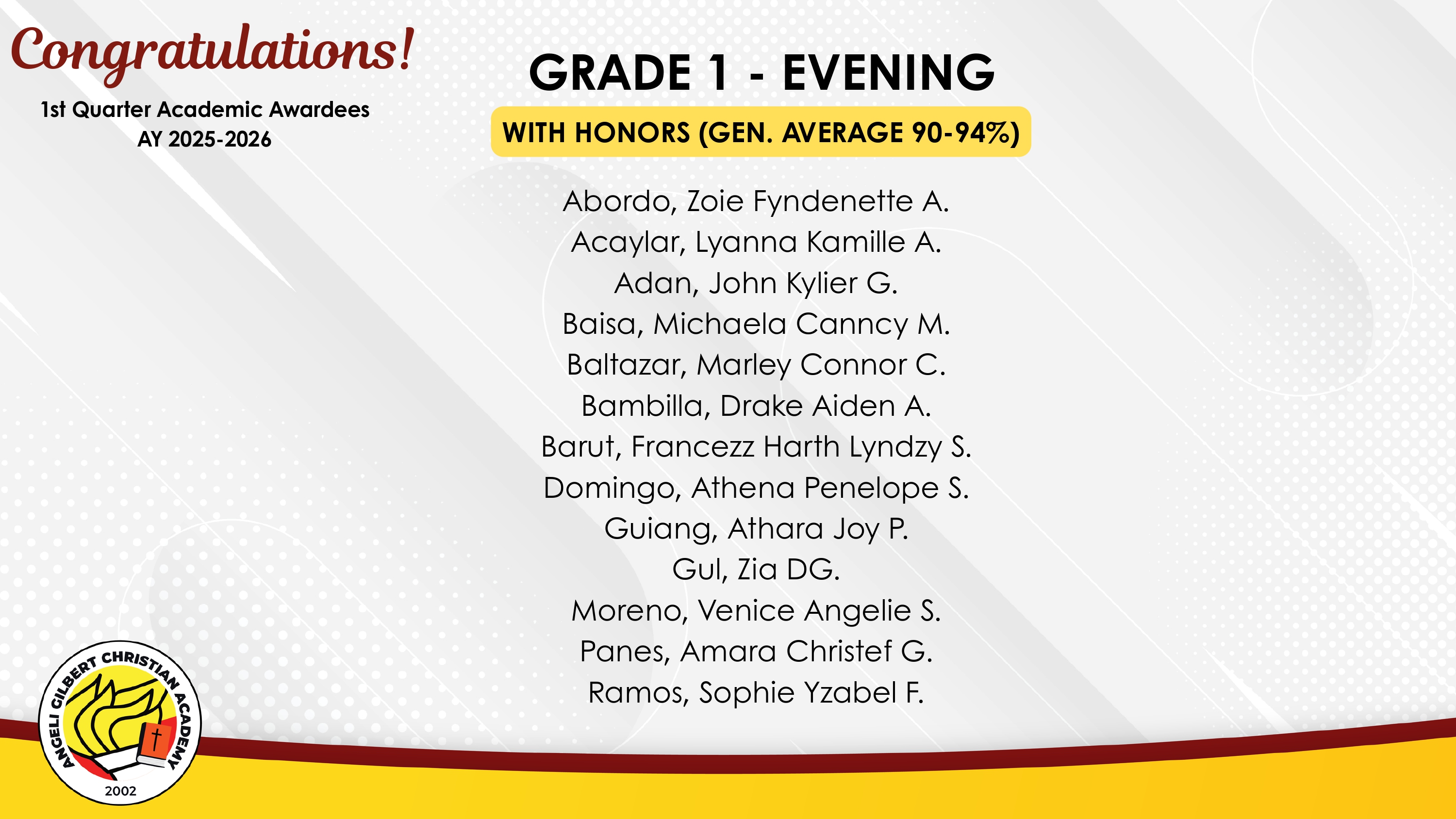 Congratulations!

1st Quarter Academic Awardees
AY 2025-2026

GRADE 1 - EVENING

WITH HONORS (GEN. AVERAGE 90-94%)

Abordo, Zoie Fyndenette A.
Acaylar, Lyanna Kamille A.
Adan, John Kylier G.
Baisa, Michaela Canncy M.
Baltazar, Marley Connor C.
Bambilla, Drake Aiden A.
Barut, Francezz Harth Lyndzy S.
Domingo, Athena Penelope S.
Guiang, Athara Joy P.
Gul, Zia DG.
Moreno, Venice Angelie S.
Panes, Amara Christef G.
Ramos, Sophie Yzabel F.

ANGELI GILBERT CHRISTIAN ACADEMY
2002